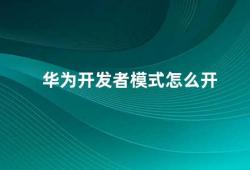 华为开发者模式怎么开